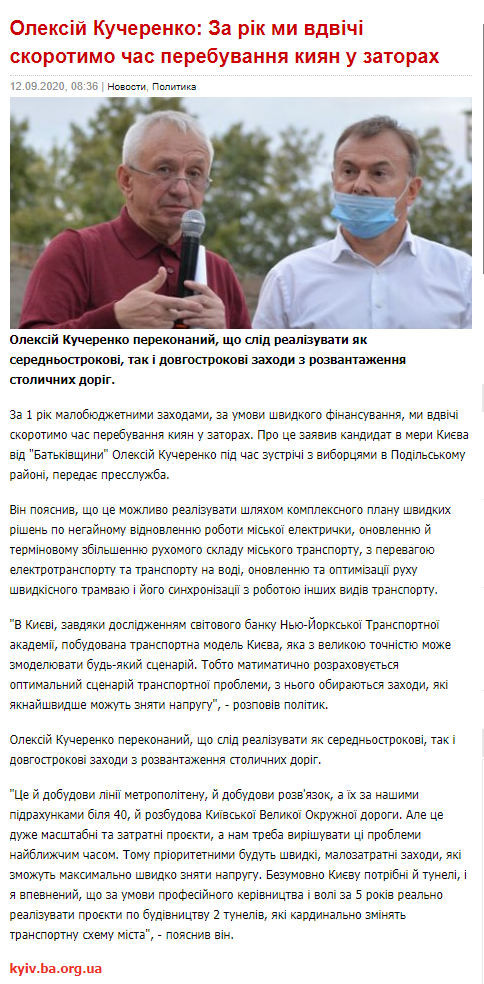 Олексій Кучеренко: За рік ми вдвічі скоротимо час перебування киян у заторах

12.09.2020, 08:36 | Новости, Политика

Олексій Кучеренко переконаний, що слід реалізувати як середньострокові, так і довгострокові заходи з розвантаження столичних доріг.

За 1 рік малобюджетними заходами, за умови швидкого фінансування, ми вдвічі скоротимо час перебування киян у заторах. Про це заявив кандидат в мери Києва від "Батьківщини" Олексій Кучеренко під час зустрічі з виборцями в Подільському районі, передає пресслужба.

Він пояснив, що це можливо реалізувати шляхом комплексного плану швидких рішень по негайному відновленню роботи міської електрички, оновленню й терміновому збільшенню рухомого складу міського транспорту, з перевагою електротранспорту та транспорту на воді, оновленню та оптимізації руху швидкісного трамваю і його синхронізації з роботою інших видів транспорту.

"В Києві, завдяки дослідженням світового банку Нью-Йоркської Транспортної академії, побудована транспортна модель Києва, яка з великою точністю може змоделювати будь-який сценарій. Тобто матиматично розраховується оптимальний сценарій транспортної проблеми, з нього обираються заходи, які якнайшвидше можуть зняти напругу", - розповів політик.

Олексій Кучеренко переконаний, що слід реалізувати як середньострокові, так і довгострокові заходи з розвантаження столичних доріг.

"Це й добудови лінії метрополітену, й добудови розв'язок, а їх за нашими підрахунками біля 40, й розбудова Київської Великої Окружної дороги. Але це дуже масштабні та затратні проєкти, а нам треба вирішувати ці проблеми найближчим часом. Тому пріоритетними будуть швидкі, малозатратні заходи, які зможуть максимально швидко зняти напругу. Безумовно Києву потрібні й тунелі, і я впевнений, що за умови професійного керівництва і волі за 5 років реально реалізувати проєкти по будівництву 2 тунелів, які кардинально змінять транспортну схему міста", - пояснив він.

kyiv.ba.org.ua